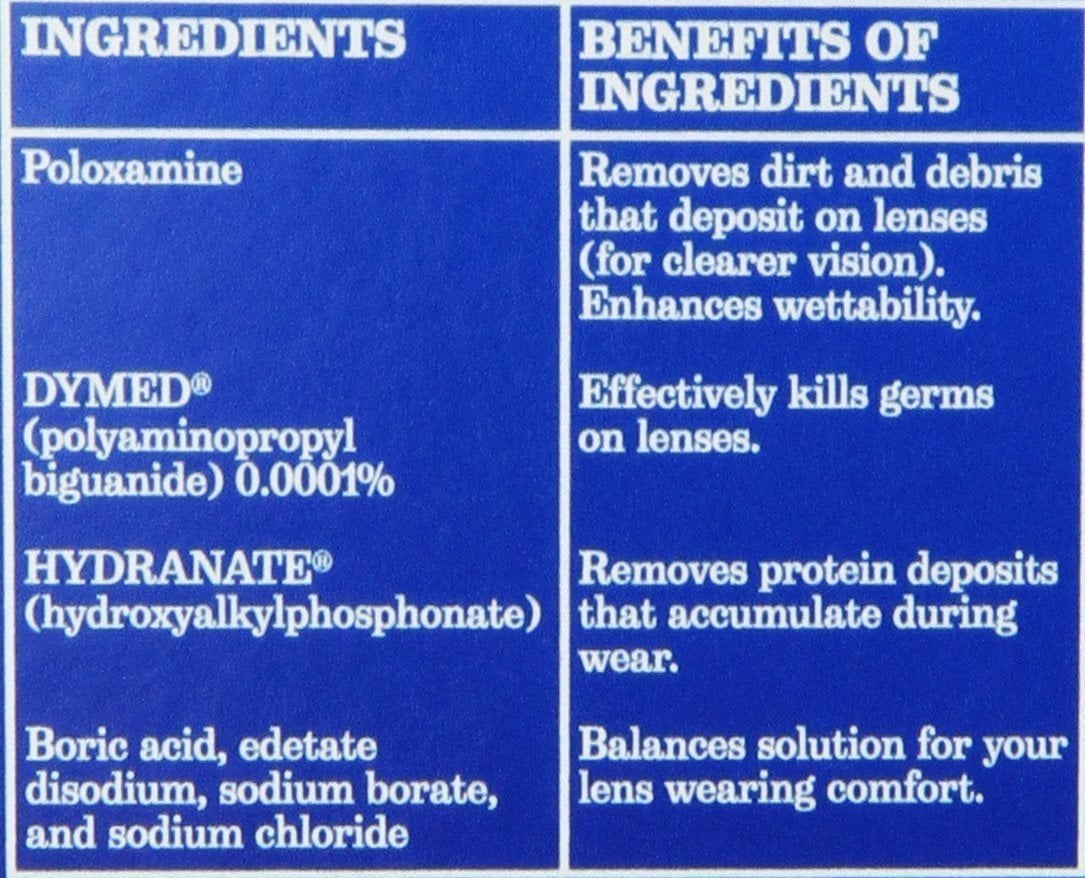 | INGREDIENTS | BENEFITS OF INGREDIENTS |
|---|---|
| Poloxamine | Removes dirt and debris that deposit on lenses (for clearer vision). Enhances wettability. |
| DYMED® (polyaminopropyl biguanide) 0.0001% | Effectively kills germs on lenses. |
| HYDRANATE® (hydroxyalkylphosphonate) | Removes protein deposits that accumulate during wear. |
| Boric acid, edetate disodium, sodium borate, and sodium chloride | Balances solution for your lens wearing comfort. |